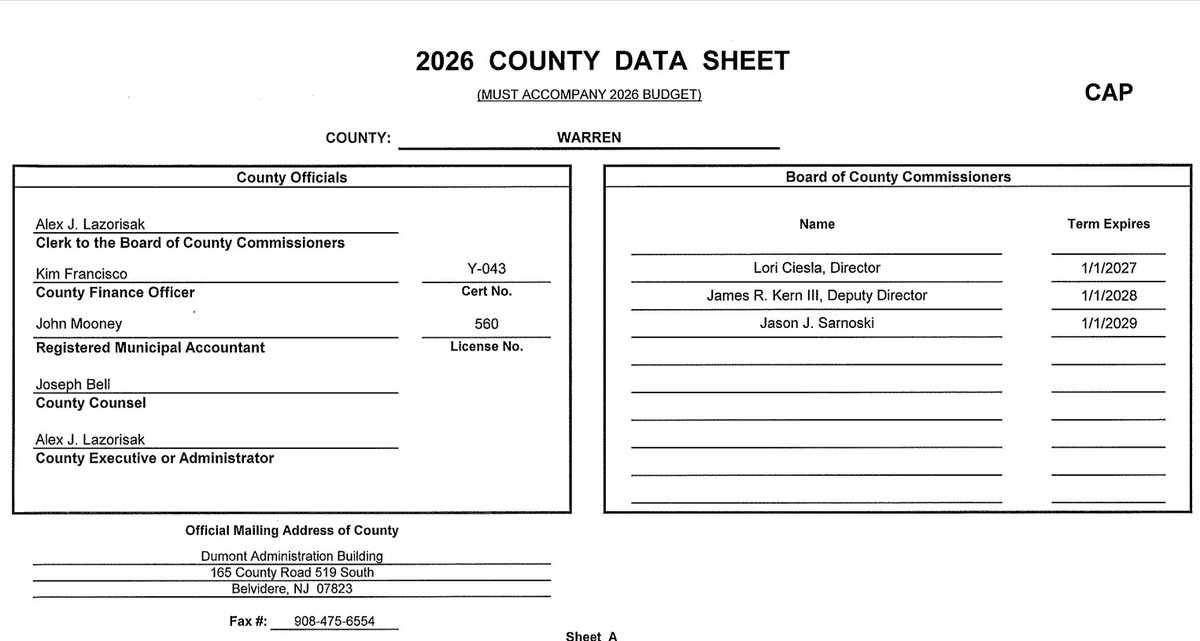 2026 COUNTY DATA SHEET

(MUST ACCOMPANY 2026 BUDGET)

CAP

COUNTY: WARREN

County Officials

Alex J. Lazorisak
Clerk to the Board of County Commissioners

Kim Francisco
County Finance Officer

Y-043
Cert No.

John Mooney
Registered Municipal Accountant

560
License No.

Joseph Bell
County Counsel

Alex J. Lazorisak
County Executive or Administrator

Board of County Commissioners

| Name | Term Expires |
|---|---|
| Lori Ciesla, Director | 1/1/2027 |
| James R. Kern III, Deputy Director | 1/1/2028 |
| Jason J. Sarnoski | 1/1/2029 |

Official Mailing Address of County

Dumont Administration Building
165 County Road 519 South
Belvidere, NJ 07823

Fax #: 908-475-6554

Sheet A